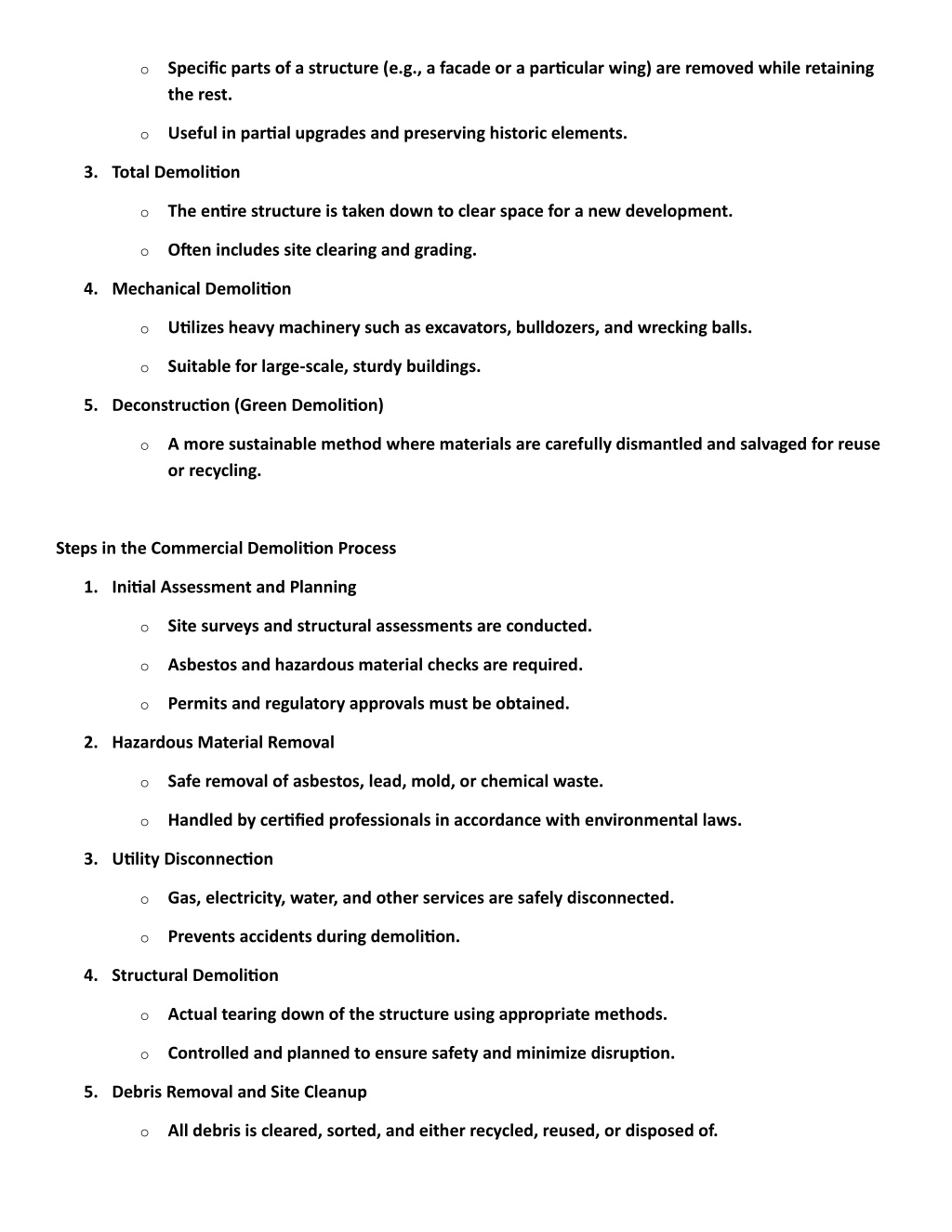 o Specific parts of a structure (e.g., a facade or a particular wing) are removed while retaining the rest.

o Useful in partial upgrades and preserving historic elements.

3. Total Demolition

o The entire structure is taken down to clear space for a new development.

o Often includes site clearing and grading.

4. Mechanical Demolition

o Utilizes heavy machinery such as excavators, bulldozers, and wrecking balls.

o Suitable for large-scale, sturdy buildings.

5. Deconstruction (Green Demolition)

o A more sustainable method where materials are carefully dismantled and salvaged for reuse or recycling.

Steps in the Commercial Demolition Process

1. Initial Assessment and Planning

o Site surveys and structural assessments are conducted.

o Asbestos and hazardous material checks are required.

o Permits and regulatory approvals must be obtained.

2. Hazardous Material Removal

o Safe removal of asbestos, lead, mold, or chemical waste.

o Handled by certified professionals in accordance with environmental laws.

3. Utility Disconnection

o Gas, electricity, water, and other services are safely disconnected.

o Prevents accidents during demolition.

4. Structural Demolition

o Actual tearing down of the structure using appropriate methods.

o Controlled and planned to ensure safety and minimize disruption.

5. Debris Removal and Site Cleanup

o All debris is cleared, sorted, and either recycled, reused, or disposed of.